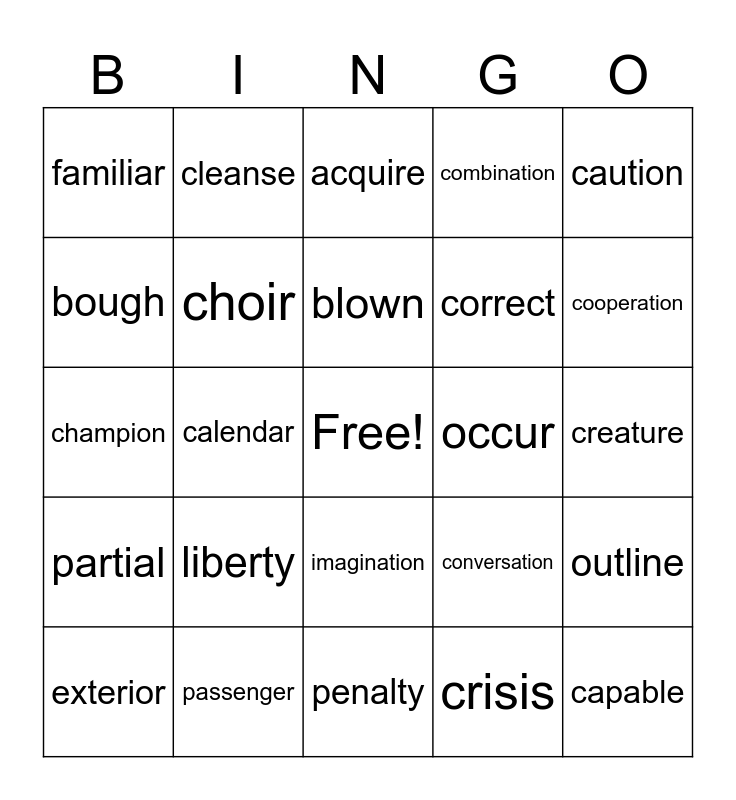 | B | I | N | G | O |
|---|---|---|---|---|
| familiar | cleanse | acquire | combination | caution |
| bough | choir | blown | correct | cooperation |
| champion | calendar | Free! | occur | creature |
| partial | liberty | imagination | conversation | outline |
| exterior | passenger | penalty | crisis | capable |